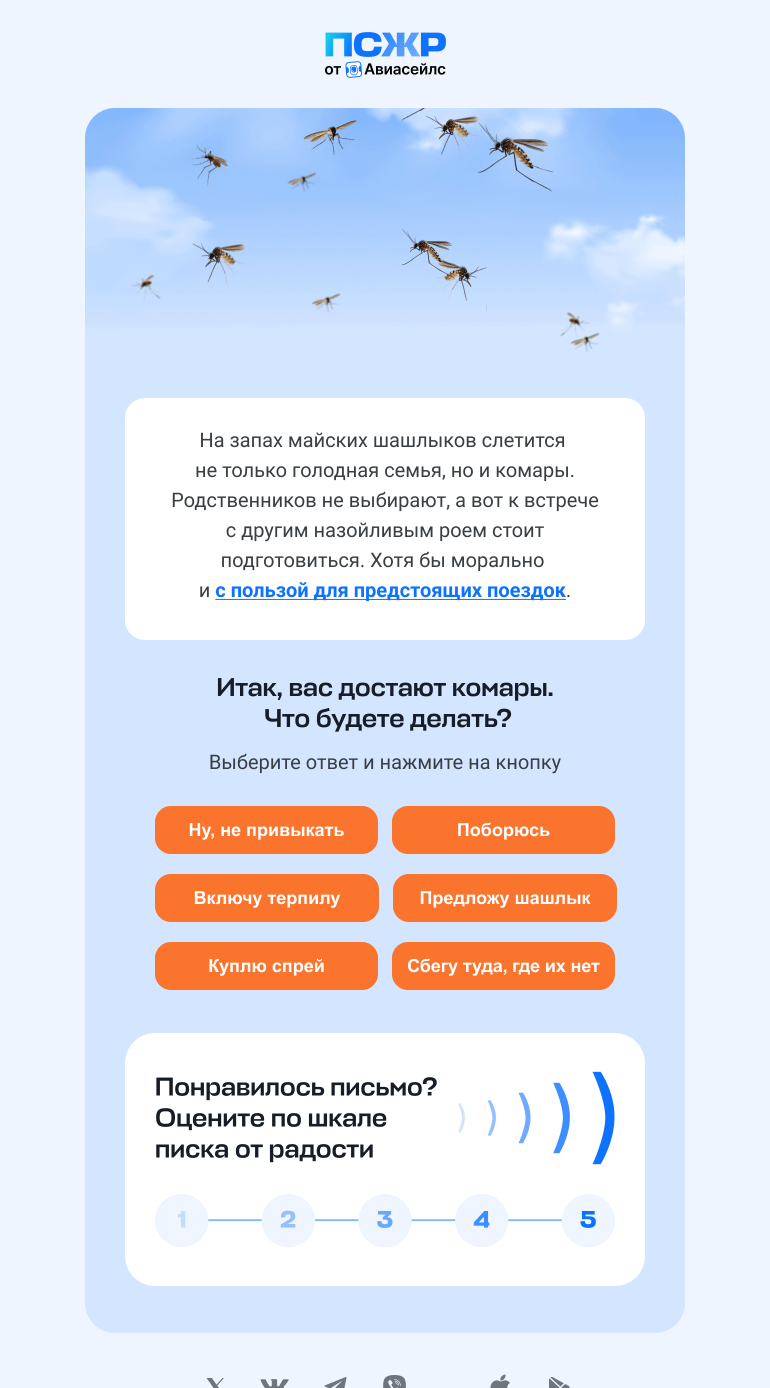 ПСЖР
от Авиасейлс

На запах майских шашлыков слетится не только голодная семья, но и комары. Родственников не выбирают, а вот к встрече с другим назойливым роем стоит подготовиться. Хотя бы морально и с пользой для предстоящих поездок.

Итак, вас достают комары.
Что будете делать?

Выберите ответ и нажмите на кнопку

Ну, не привыкать
Поборюсь
Включу терпилу
Предложу шашлык
Куплю спрей
Сбегу туда, где их нет

Понравилось письмо?
Оцените по шкале писка от радости

1
2
3
4
5